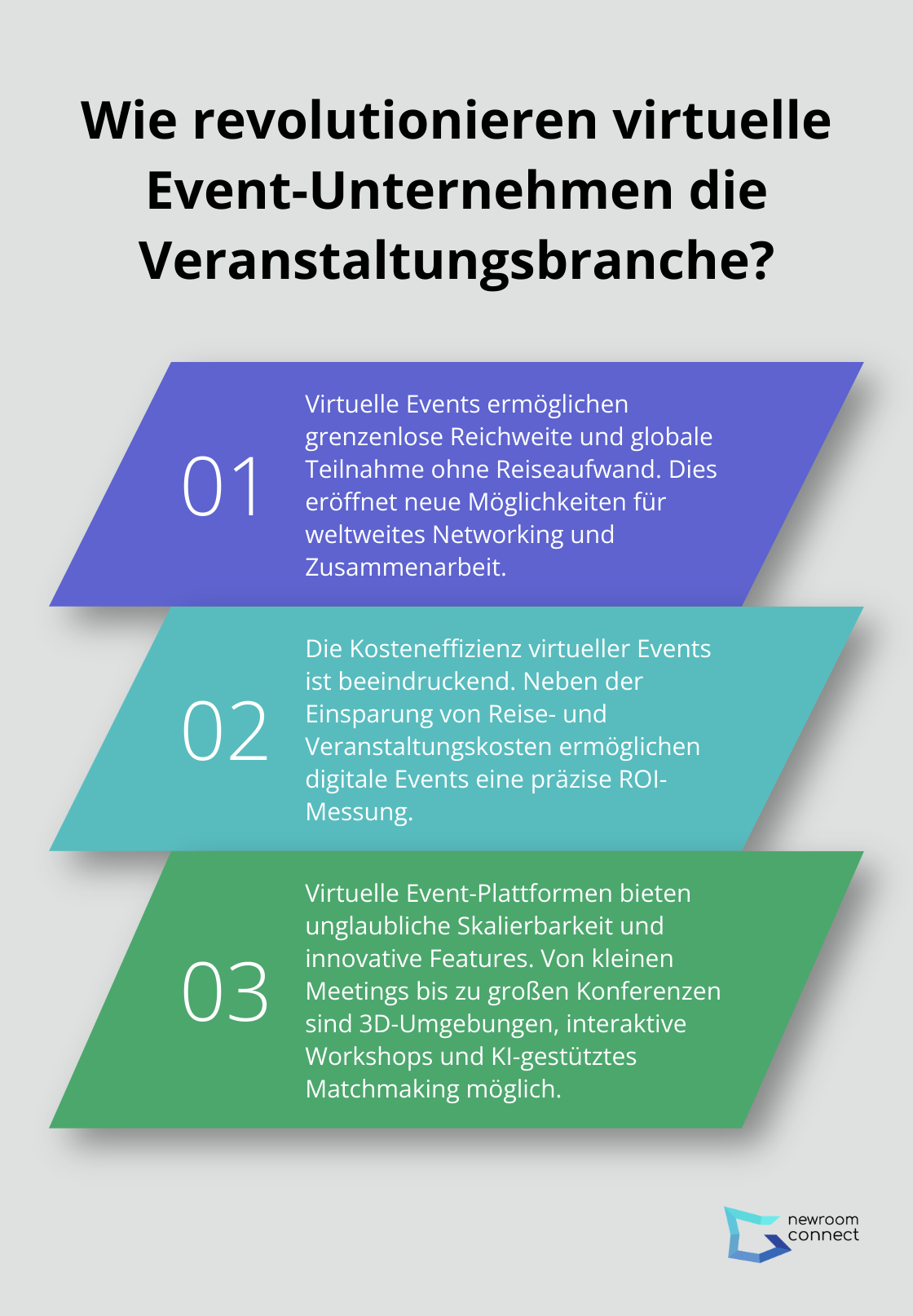 Wie revolutionieren virtuelle Event-Unternehmen die Veranstaltungsbranche?

01

Virtuelle Events ermöglichen grenzenlose Reichweite und globale Teilnahme ohne Reiseaufwand. Dies eröffnet neue Möglichkeiten für weltweites Networking und Zusammenarbeit.

02

Die Kosteneffizienz virtueller Events ist beeindruckend. Neben der Einsparung von Reise- und Veranstaltungskosten ermöglichen digitale Events eine präzise ROI-Messung.

03

Virtuelle Event-Plattformen bieten unglaubliche Skalierbarkeit und innovative Features. Von kleinen Meetings bis zu großen Konferenzen sind 3D-Umgebungen, interaktive Workshops und KI-gestütztes Matchmaking möglich.

newroom connect